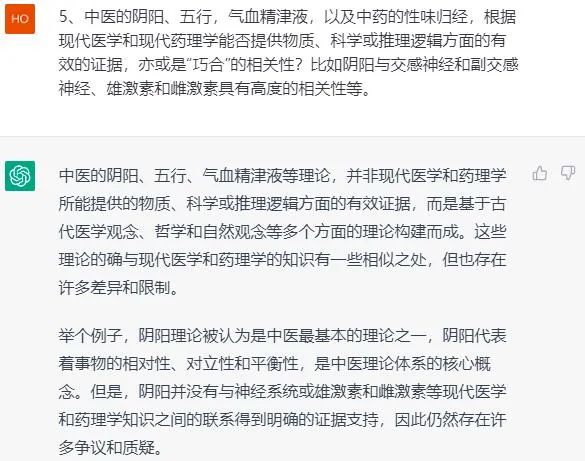 HO

5、中医的阴阳、五行，气血精津液，以及中药的性味归经，根据现代医学和现代药理学能否提供物质、科学或推理逻辑方面的有效的证据，亦或是“巧合”的相关性？比如阴阳与交感神经和副交感神经、雄激素和雌激素具有高度的相关性等。

中医的阴阳、五行、气血精津液等理论，并非现代医学和药理学所能提供的物质、科学或推理逻辑方面的有效证据，而是基于古代医学观念、哲学和自然观念等多个方面的理论构建而成。这些理论的确与现代医学和药理学的知识有一些相似之处，但也存在许多差异和限制。

举个例子，阴阳理论被认为是中医最基本的理论之一，阴阳代表着事物的相对性、对立性和平衡性，是中医理论体系的核心概念。但是，阴阳并没有与神经系统或雄激素和雌激素等现代医学和药理学知识之间的联系得到明确的证据支持，因此仍然存在许多争议和质疑。